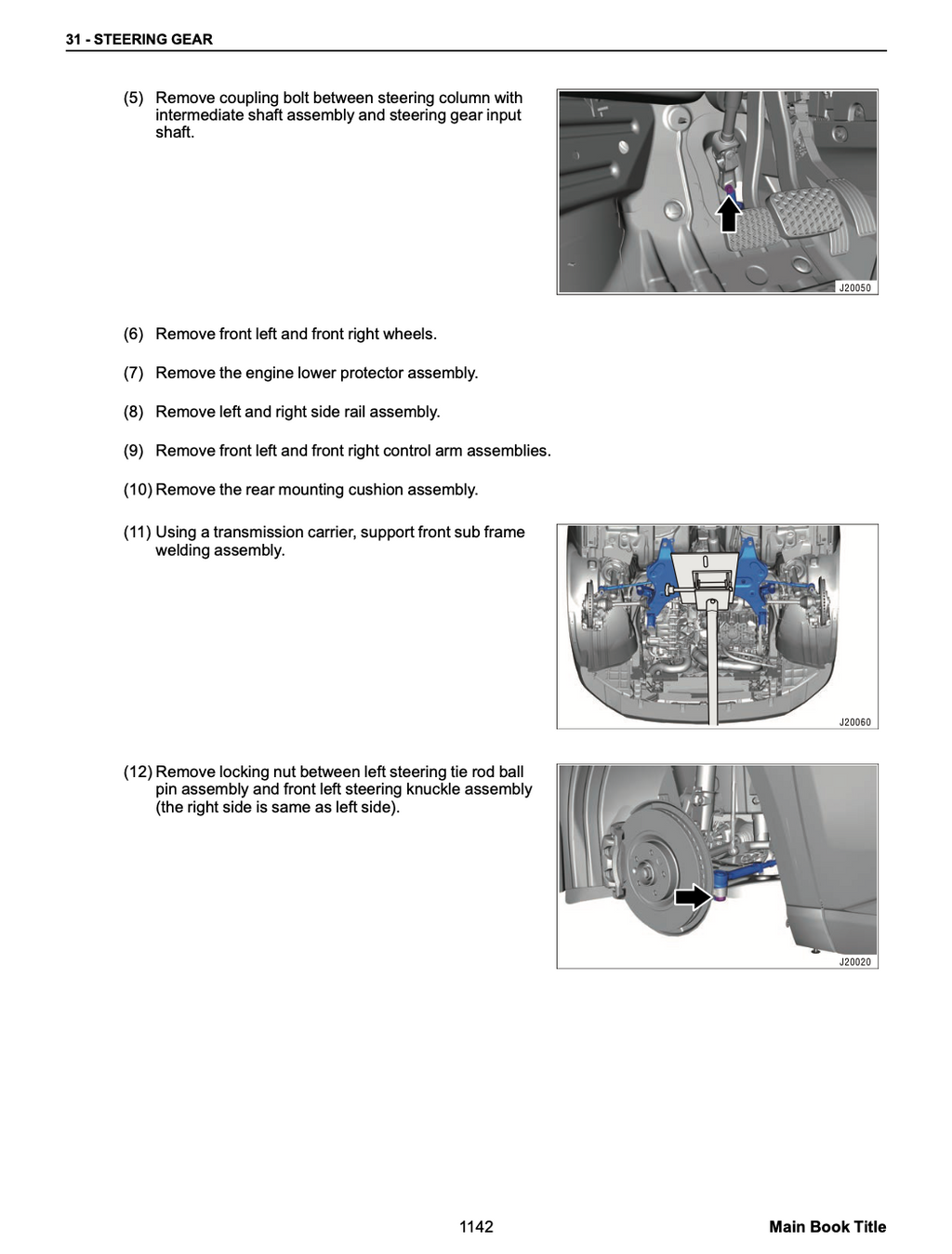 31 - STEERING GEAR

(5) Remove coupling bolt between steering column with intermediate shaft assembly and steering gear input shaft.

J20050

(6) Remove front left and front right wheels.

(7) Remove the engine lower protector assembly.

(8) Remove left and right side rail assembly.

(9) Remove front left and front right control arm assemblies.

(10) Remove the rear mounting cushion assembly.

(11) Using a transmission carrier, support front sub frame welding assembly.

J20060

(12) Remove locking nut between left steering tie rod ball pin assembly and front left steering knuckle assembly (the right side is same as left side).

J20020

1142

Main Book Title